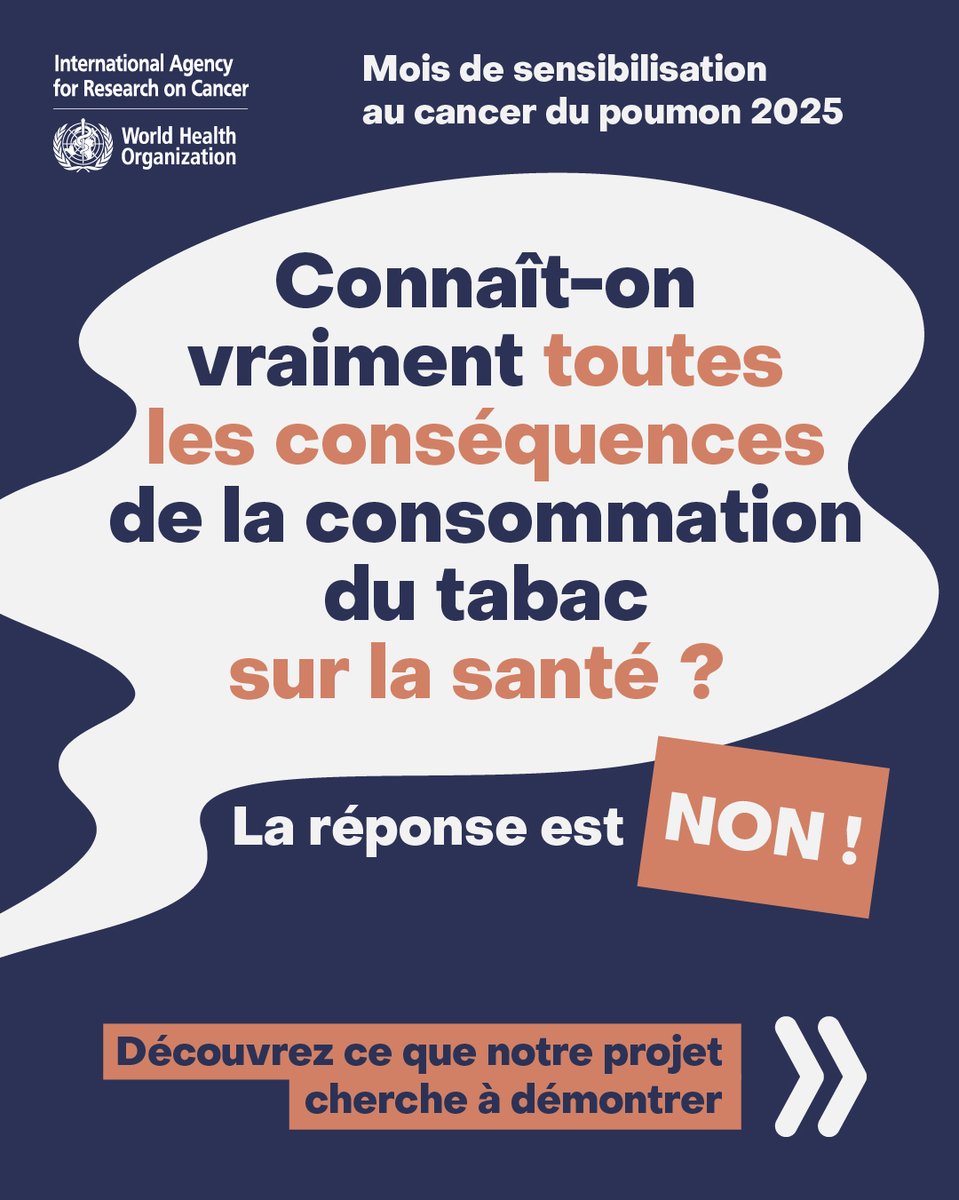 International Agency
for Research on Cancer

World Health
Organization

Mois de sensibilisation
au cancer du poumon 2025

Connaît-on vraiment toutes les conséquences de la consommation du tabac sur la santé ?

La réponse est NON !

Découvrez ce que notre projet cherche à démontrer